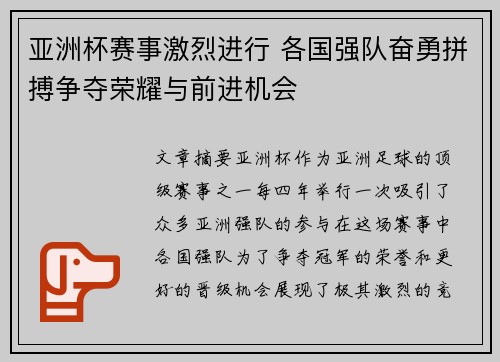 亚洲杯赛事激烈进行 各国强队奋勇拼搏争夺荣耀与前进机会

文章摘要亚洲杯作为亚洲足球的顶级赛事之一每四年举行一次吸引了众多亚洲强队的参与在这场赛事中各国强队为了争夺冠军的荣誉和更好的晋级机会展现了极其激烈的竞